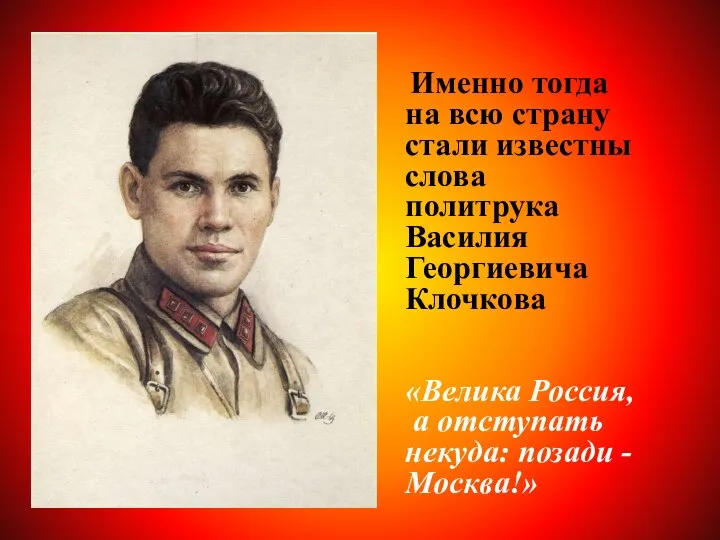 Именно тогда на всю страну стали известны слова политрука Василия Георгиевича Клочкова

«Велика Россия, а отступать некуда: позади - Москва!»